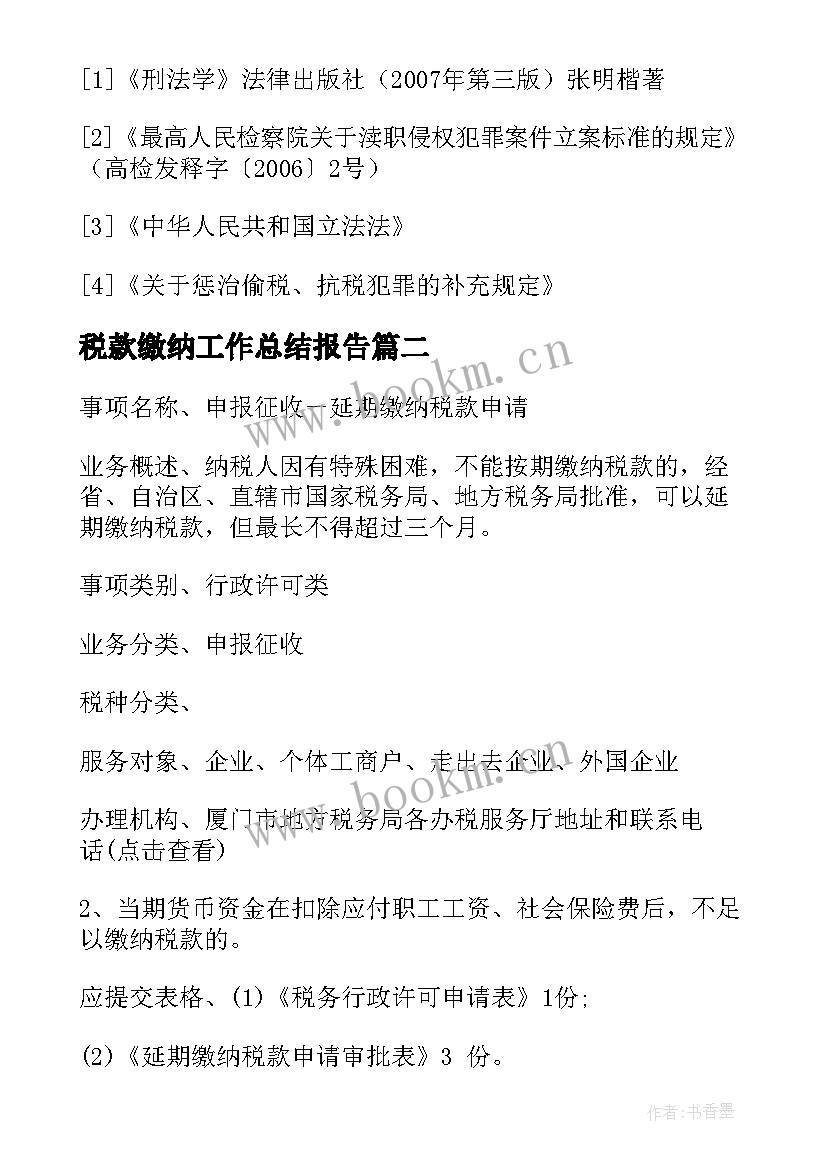 [1]《刑法学》法律出版社（2007年第三版）张明楷著

[2]《最高人民检察院关于渎职侵权犯罪案件立案标准的规定》（高检发释字〔2006〕2号）

[3]《中华人民共和国立法法》

[4]《关于惩治偷税、抗税犯罪的补充规定》

税款缴纳工作总结报告篇二

www.bookm.cn

事项名称、申报征收—延期缴纳税款申请

业务概述、纳税人因有特殊困难，不能按期缴纳税款的，经省、自治区、直辖市国家税务局、地方税务局批准，可以延期缴纳税款，但最长不得超过三个月。

事项类别、行政许可类

业务分类、申报征收

税种分类、

服务对象、企业、个体工商户、走出去企业、外国企业

www.bookm.cn

办理机构、厦门市地方税务局各办税服务厅地址和联系电话(点击查看)

2、当期货币资金在扣除应付职工工资、社会保险费后，不足以缴纳税款的。

应提交表格、(1)《税务行政许可申请表》1份;

(2)《延期缴纳税款申请审批表》3 份。

作者：书香墨